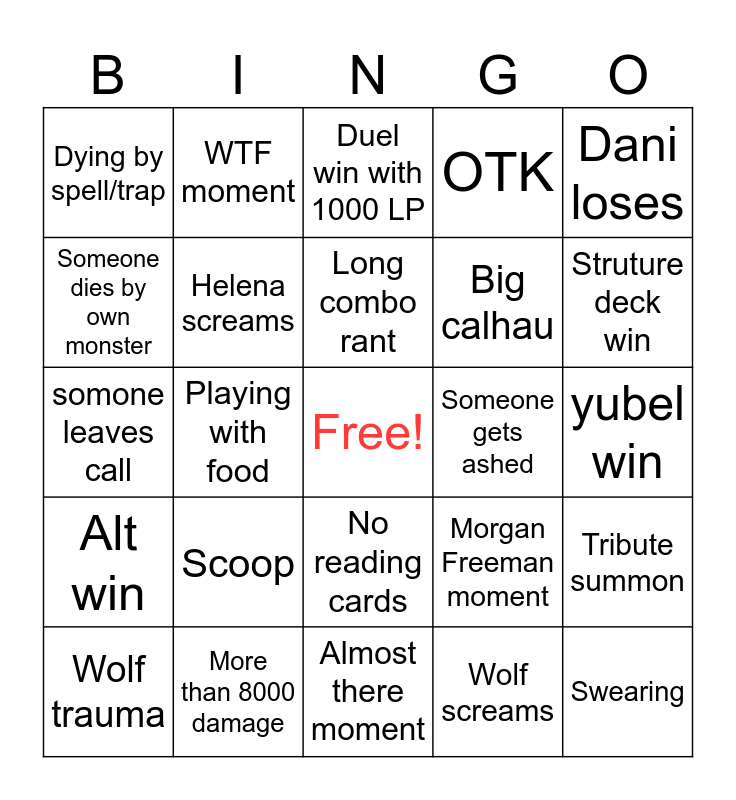 | B | I | N | G | O |
|---|---|---|---|---|
| Dying by spell/trap | WTF moment | Duel win with 1000 LP | OTK | Dani loses |
| Someone dies by own monster | Helena screams | Long combo rant | Big calhau | Struture deck win |
| somone leaves call | Playing with food | Free! | Someone gets ashed | yubel win |
| Alt win | Scoop | No reading cards | Morgan Freeman moment | Tribute summon |
| Wolf trauma | More than 8000 damage | Almost there moment | Wolf screams | Swearing |